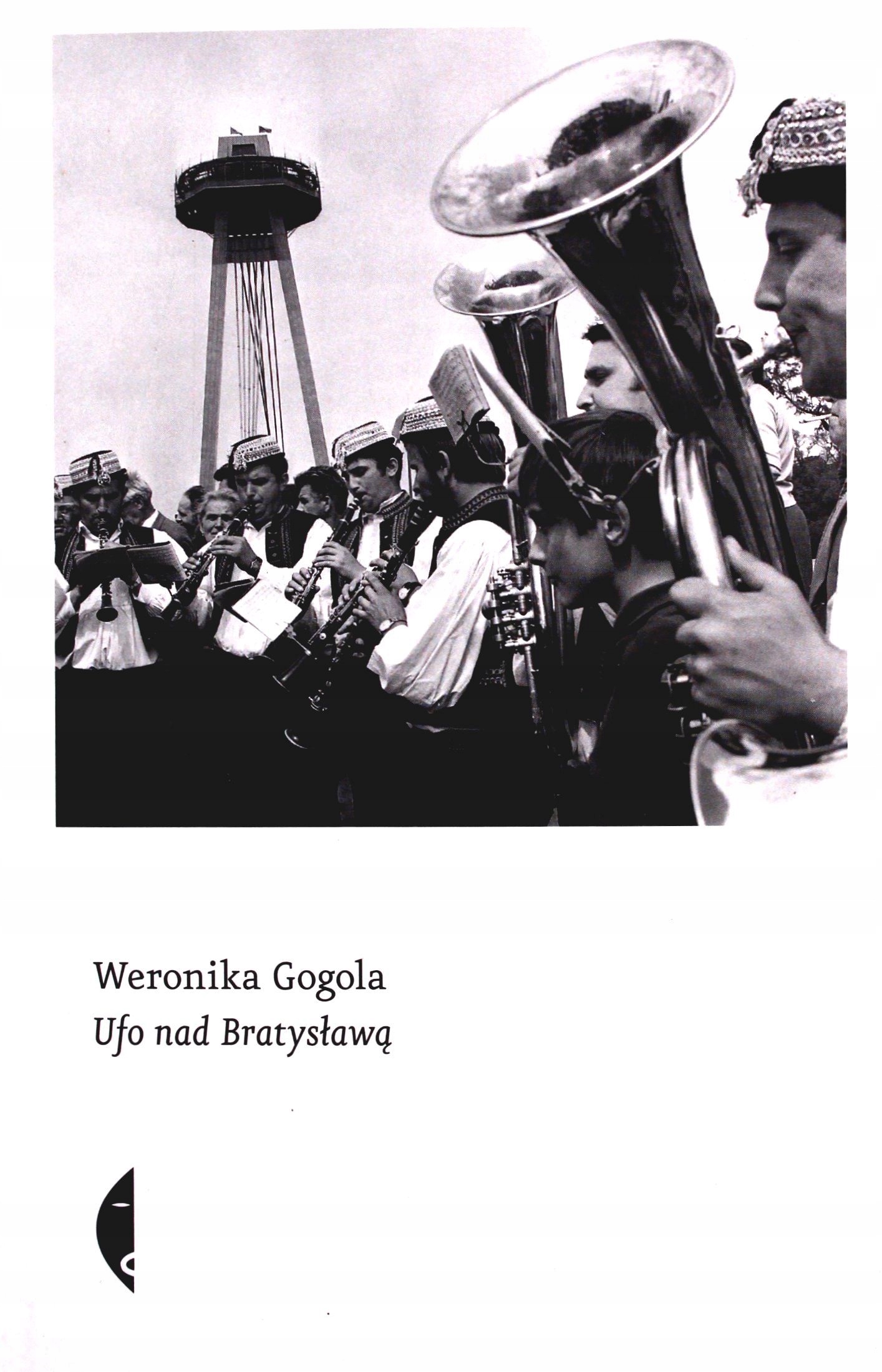 Weronika Gogola
Ufo nad Bratysławą